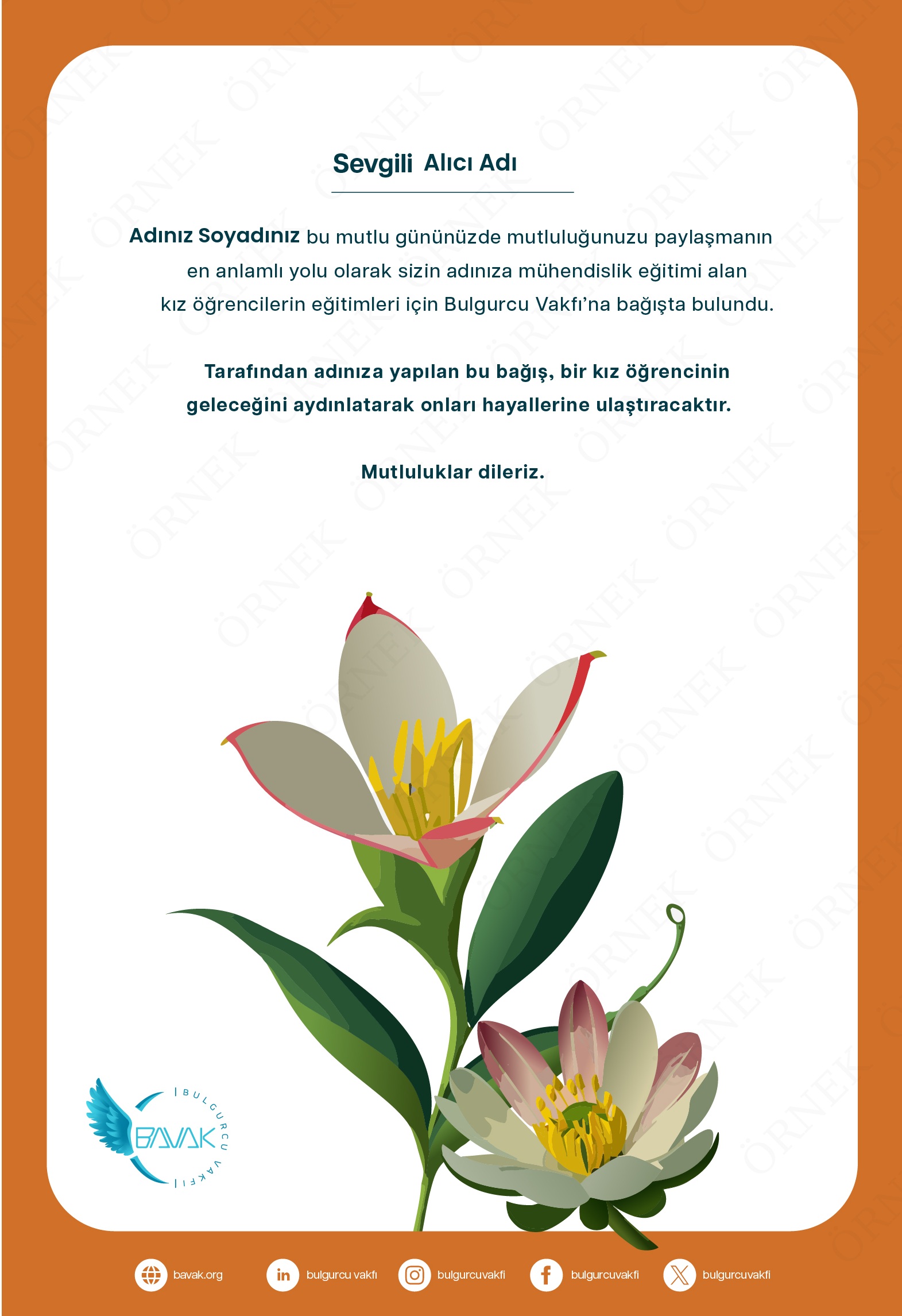 Sevgili Alıcı Adı

Adınız Soyadınız bu mutlu gününüzde mutluluğunuzu paylaşmanın en anlamlı yolu olarak sizin adınıza mühendislik eğitimi alan kız öğrencilerin eğitimleri için Bulgurcu Vakfı'na bağışta bulundu.

Tarafından adınıza yapılan bu bağış, bir kız öğrencinin geleceğini aydınlatarak onları hayallerine ulaştıracaktır.

Mutluluklar dileriz.

BAVAK
BULGURCU VAKFI

bavak.org
bulgurcu vakfı
bulgurcuvakfi
bulgurcuvakfi
bulgurcuvakfi

ÖRNEK